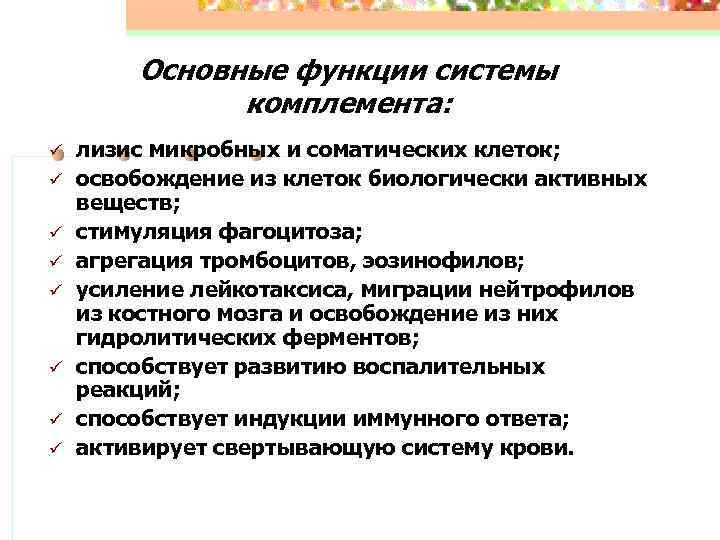 Основные функции системы комплемента:

✓ лизис микробных и соматических клеток;
✓ освобождение из клеток биологически активных веществ;
✓ стимуляция фагоцитоза;
✓ агрегация тромбоцитов, эозинофилов;
✓ усиление лейкотаксиса, миграции нейтрофилов из костного мозга и освобождение из них гидролитических ферментов;
✓ способствует развитию воспалительных реакций;
✓ способствует индукции иммунного ответа;
✓ активирует свертывающую систему крови.